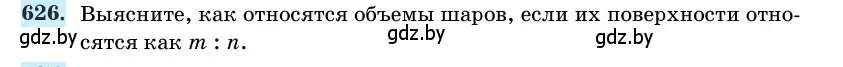 626. Выясните, как относятся объемы шаров, если их поверхности относятся как $m : n$.

gdz.by gdz.by gdz.by